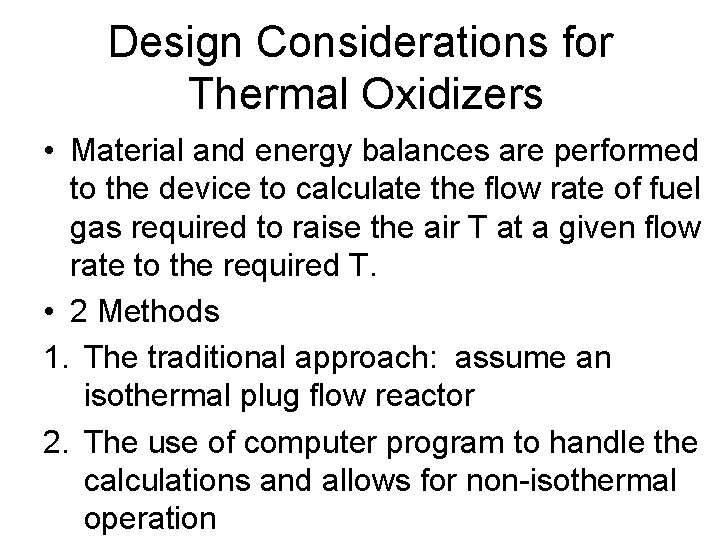 Design Considerations for Thermal Oxidizers

• Material and energy balances are performed to the device to calculate the flow rate of fuel gas required to raise the air T at a given flow rate to the required T.

• 2 Methods

1. The traditional approach: assume an isothermal plug flow reactor

2. The use of computer program to handle the calculations and allows for non-isothermal operation